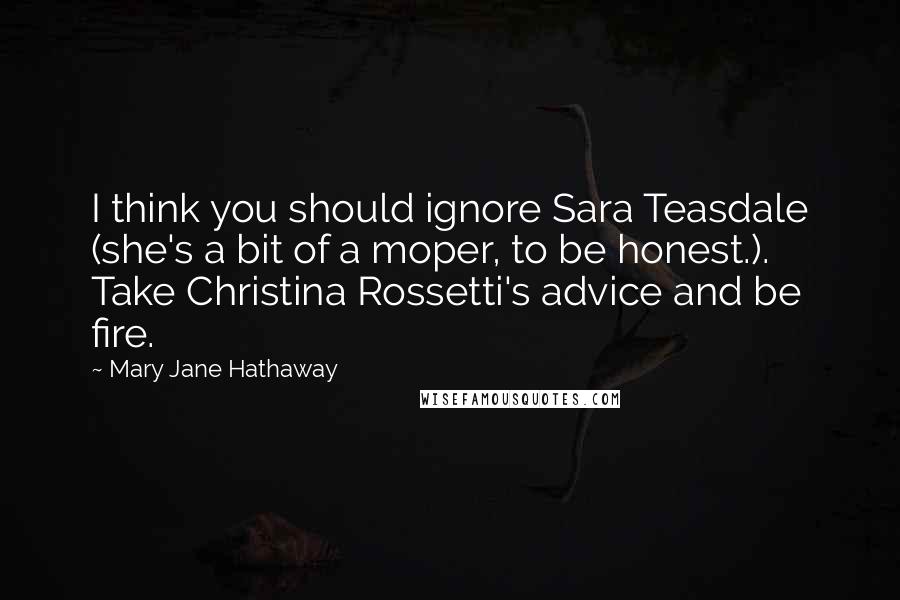 I think you should ignore Sara Teasdale (she's a bit of a moper, to be honest.). Take Christina Rossetti's advice and be fire.

~ Mary Jane Hathaway

WISEFAMOUSQUOTES.COM